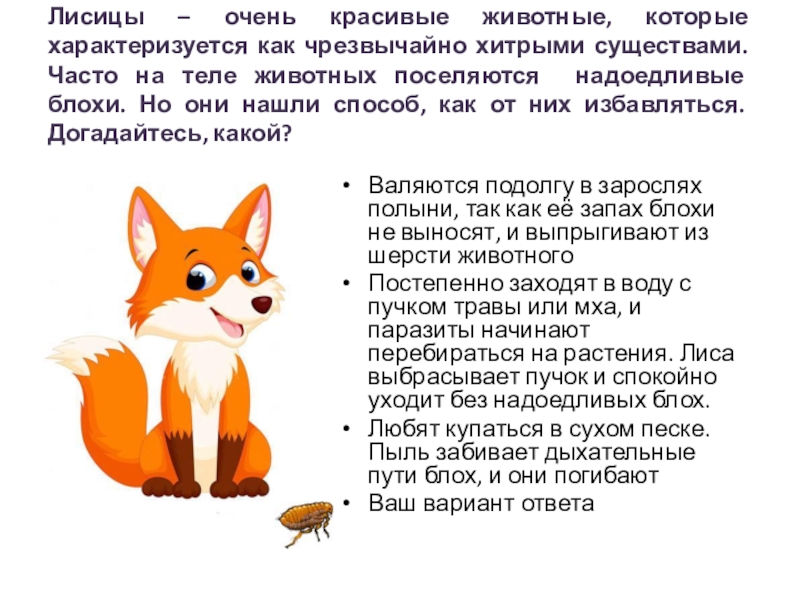 Лисицы – очень красивые животные, которые характеризуется как чрезвычайно хитрыми существами. Часто на теле животных поселяются надоедливые блохи. Но они нашли способ, как от них избавляться. Догадайтесь, какой?

• Валяются подолгу в зарослях полыни, так как её запах блохи не выносят, и выпрыгивают из шерсти животного
• Постепенно заходят в воду с пучком травы или мха, и паразиты начинают перебираться на растения. Лиса выбрасывает пучок и спокойно уходит без надоедливых блох.
• Любят купаться в сухом песке. Пыль забивает дыхательные пути блох, и они погибают
• Ваш вариант ответа